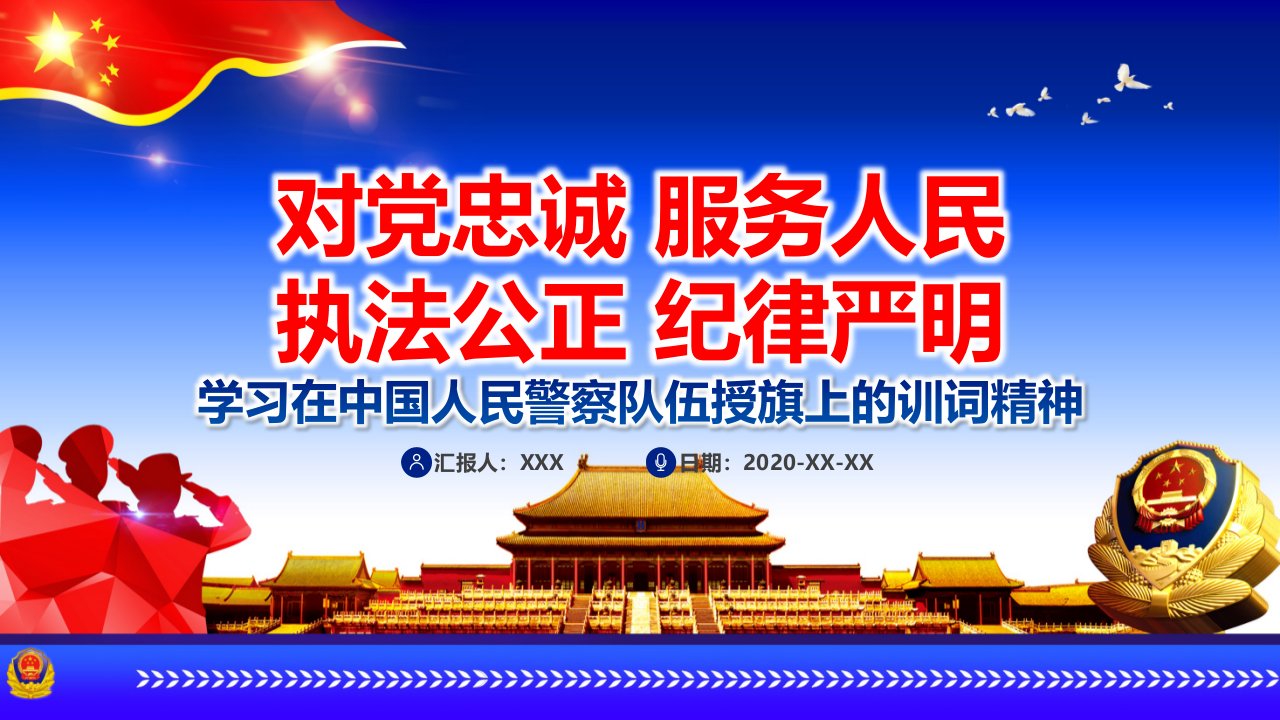 对党忠诚 服务人民
执法公正 纪律严明

学习在中国人民警察队伍授旗上的训词精神

汇报人：XXX
日期：2020-XX-XX